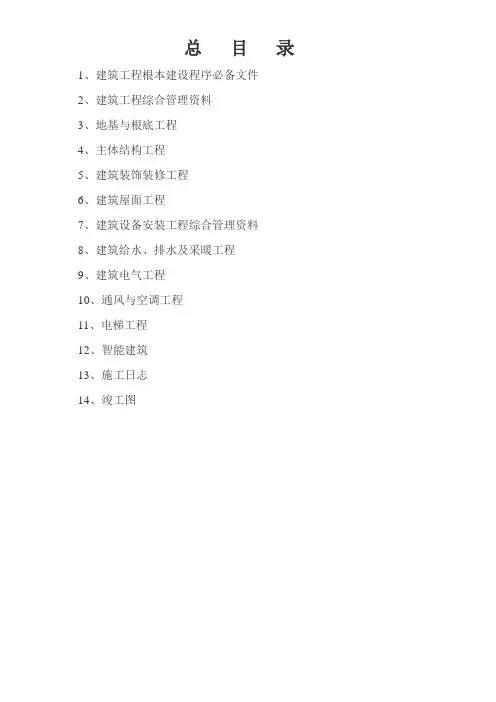 总　目　录

1、建筑工程根本建设程序必备文件

2、建筑工程综合管理资料

3、地基与根底工程

4、主体结构工程

5、建筑装饰装修工程

6、建筑屋面工程

7、建筑设备安装工程综合管理资料

8、建筑给水、排水及采暖工程

9、建筑电气工程

10、通风与空调工程

11、电梯工程

12、智能建筑

13、施工日志

14、竣工图